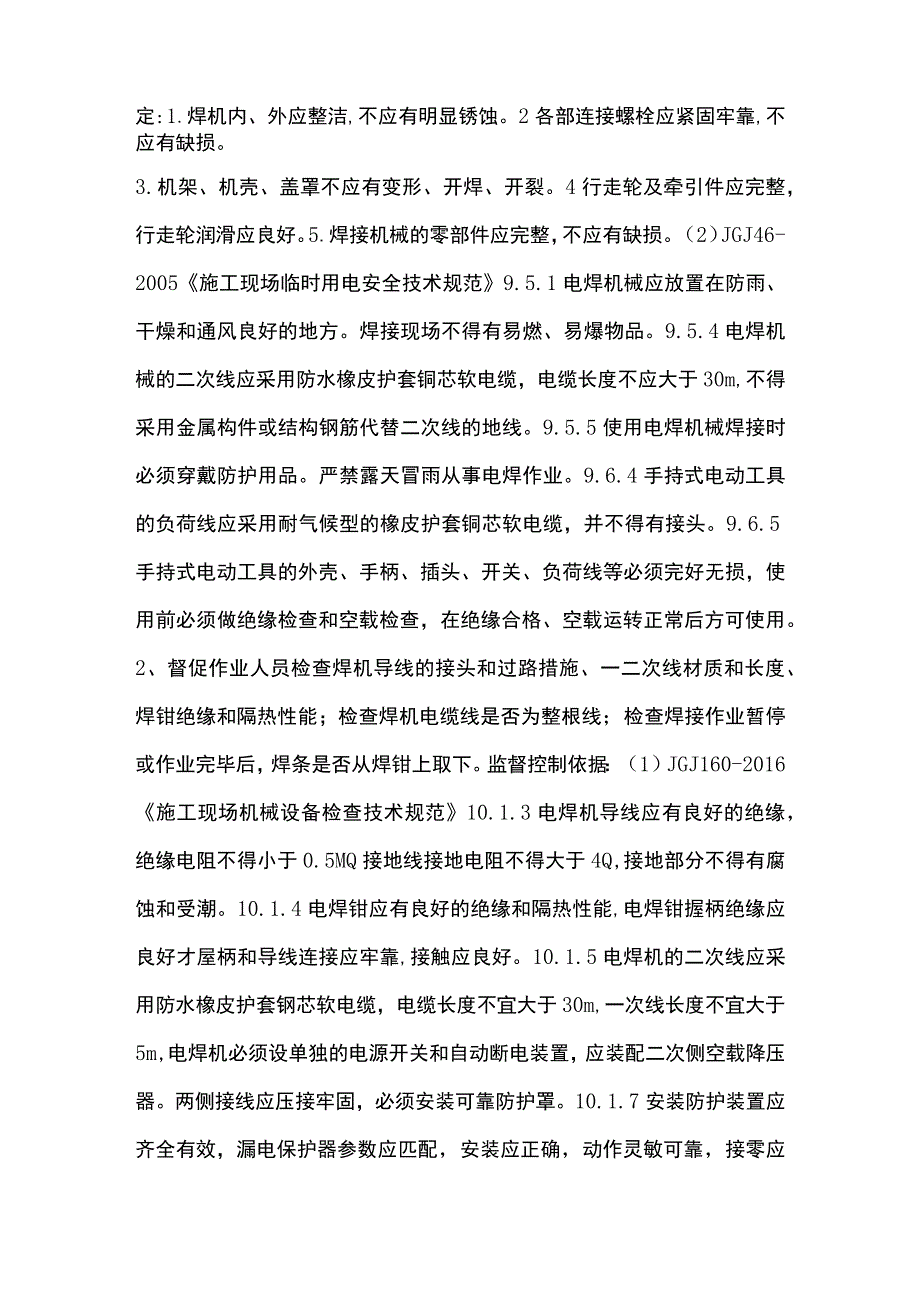 定:1.焊机内、外应整洁,不应有明显锈蚀。2各部连接螺栓应紧固牢靠,不应有缺损。

3.机架、机壳、盖罩不应有变形、开焊、开裂。4行走轮及牵引件应完整，行走轮润滑应良好。5.焊接机械的零部件应完整,不应有缺损。（2）JGJ46-2005《施工现场临时用电安全技术规范》9.5.1电焊机械应放置在防雨、干燥和通风良好的地方。焊接现场不得有易燃、易爆物品。9.5.4电焊机械的二次线应采用防水橡皮护套铜芯软电缆，电缆长度不应大于30m,不得采用金属构件或结构钢筋代替二次线的地线。9.5.5使用电焊机械焊接时必须穿戴防护用品。严禁露天冒雨从事电焊作业。9.6.4手持式电动工具的负荷线应采用耐气候型的橡皮护套铜芯软电缆，并不得有接头。9.6.5手持式电动工具的外壳、手柄、插头、开关、负荷线等必须完好无损，使用前必须做绝缘检查和空载检查，在绝缘合格、空载运转正常后方可使用。

2、督促作业人员检查焊机导线的接头和过路措施、一二次线材质和长度、焊钳绝缘和隔热性能；检查焊机电缆线是否为整根线；检查焊接作业暂停或作业完毕后，焊条是否从焊钳上取下。监督控制依据：（1）JGJ160-2016《施工现场机械设备检查技术规范》10.1.3电焊机导线应有良好的绝缘，绝缘电阻不得小于0.5MQ接地线接地电阻不得大于4Q,接地部分不得有腐蚀和受潮。10.1.4电焊钳应有良好的绝缘和隔热性能,电焊钳握柄绝缘应良好才屋柄和导线连接应牢靠,接触应良好。10.1.5电焊机的二次线应采用防水橡皮护套钢芯软电缆，电缆长度不宜大于30m,一次线长度不宜大于5m,电焊机必须设单独的电源开关和自动断电装置，应装配二次侧空载降压器。两侧接线应压接牢固，必须安装可靠防护罩。10.1.7安装防护装置应齐全有效，漏电保护器参数应匹配，安装应正确，动作灵敏可靠，接零应